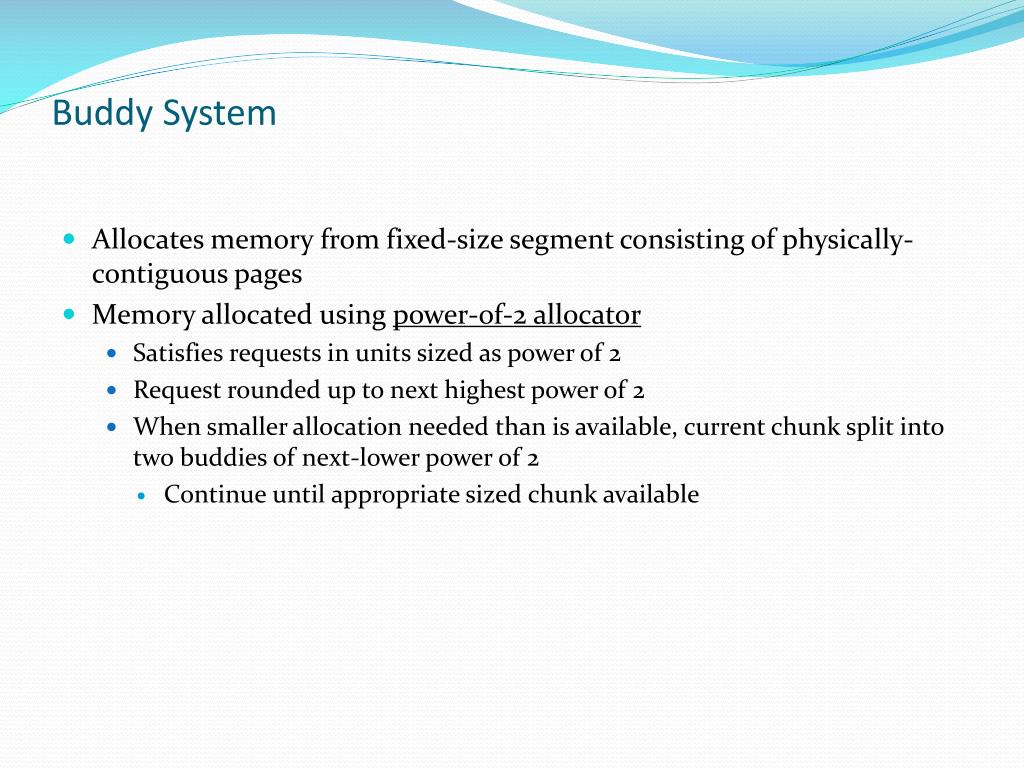 Buddy System

- Allocates memory from fixed-size segment consisting of physically-contiguous pages
- Memory allocated using power-of-2 allocator
  - Satisfies requests in units sized as power of 2
  - Request rounded up to next highest power of 2
  - When smaller allocation needed than is available, current chunk split into two buddies of next-lower power of 2
    - Continue until appropriate sized chunk available